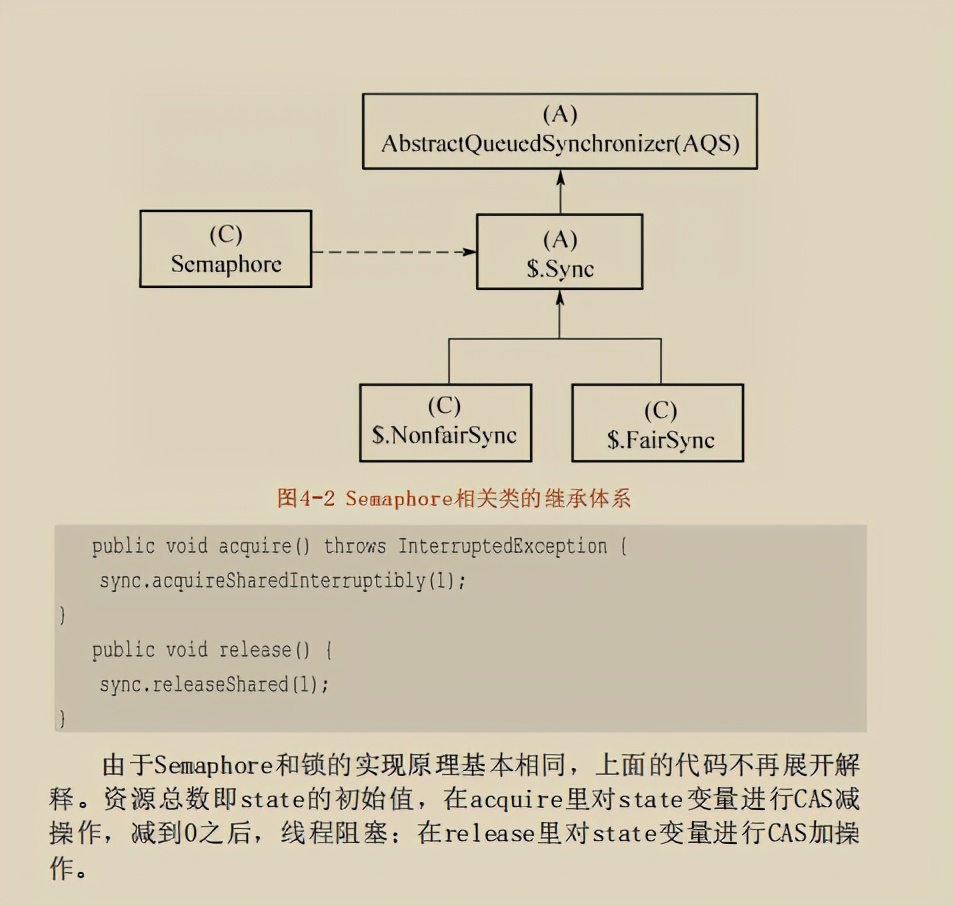 (A)
AbstractQueuedSynchronizer(AQS)

(C)
Semaphore

(A)
$.Sync

(C)
$.NonfairSync

(C)
$.FairSync

图4-2 Semaphore相关类的继承体系

public void acquire() throws InterruptedException {
sync.acquireSharedInterruptibly(1);
}
public void release() {
sync.releaseShared(1);
}

由于Semaphore和锁的实现原理基本相同，上面的代码不再展开解释。资源总数即state的初始值，在acquire里对state变量进行CAS减操作，减到0之后，线程阻塞；在release里对state变量进行CAS加操作。